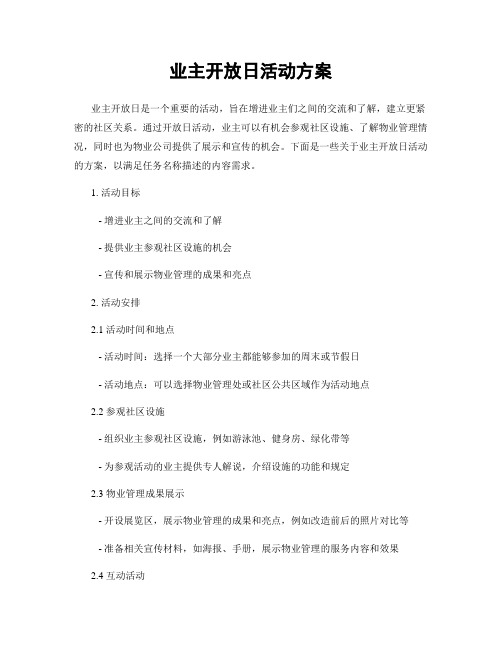 业主开放日活动方案

业主开放日是一个重要的活动，旨在增进业主们之间的交流和了解，建立更紧密的社区关系。通过开放日活动，业主可以有机会参观社区设施、了解物业管理情况，同时也为物业公司提供了展示和宣传的机会。下面是一些关于业主开放日活动的方案，以满足任务名称描述的内容需求。

1. 活动目标

- 增进业主之间的交流和了解

- 提供业主参观社区设施的机会

- 宣传和展示物业管理的成果和亮点

2. 活动安排

2.1 活动时间和地点

- 活动时间：选择一个大部分业主都能够参加的周末或节假日

- 活动地点：可以选择物业管理处或社区公共区域作为活动地点

2.2 参观社区设施

- 组织业主参观社区设施，例如游泳池、健身房、绿化带等

- 为参观活动的业主提供专人解说，介绍设施的功能和规定

2.3 物业管理成果展示

- 开设展览区，展示物业管理的成果和亮点，例如改造前后的照片对比等

- 准备相关宣传材料，如海报、手册，展示物业管理的服务内容和效果

2.4 互动活动